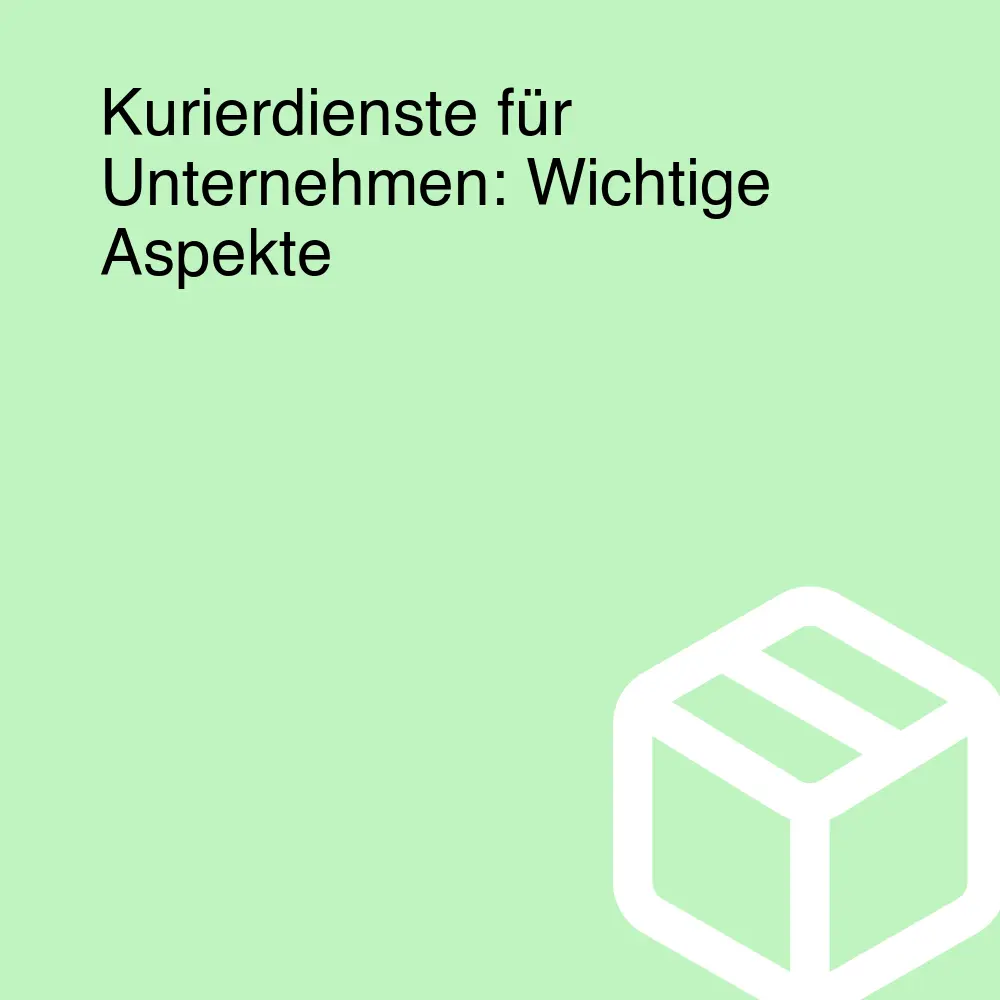 Kurierdienste für Unternehmen: Wichtige Aspekte